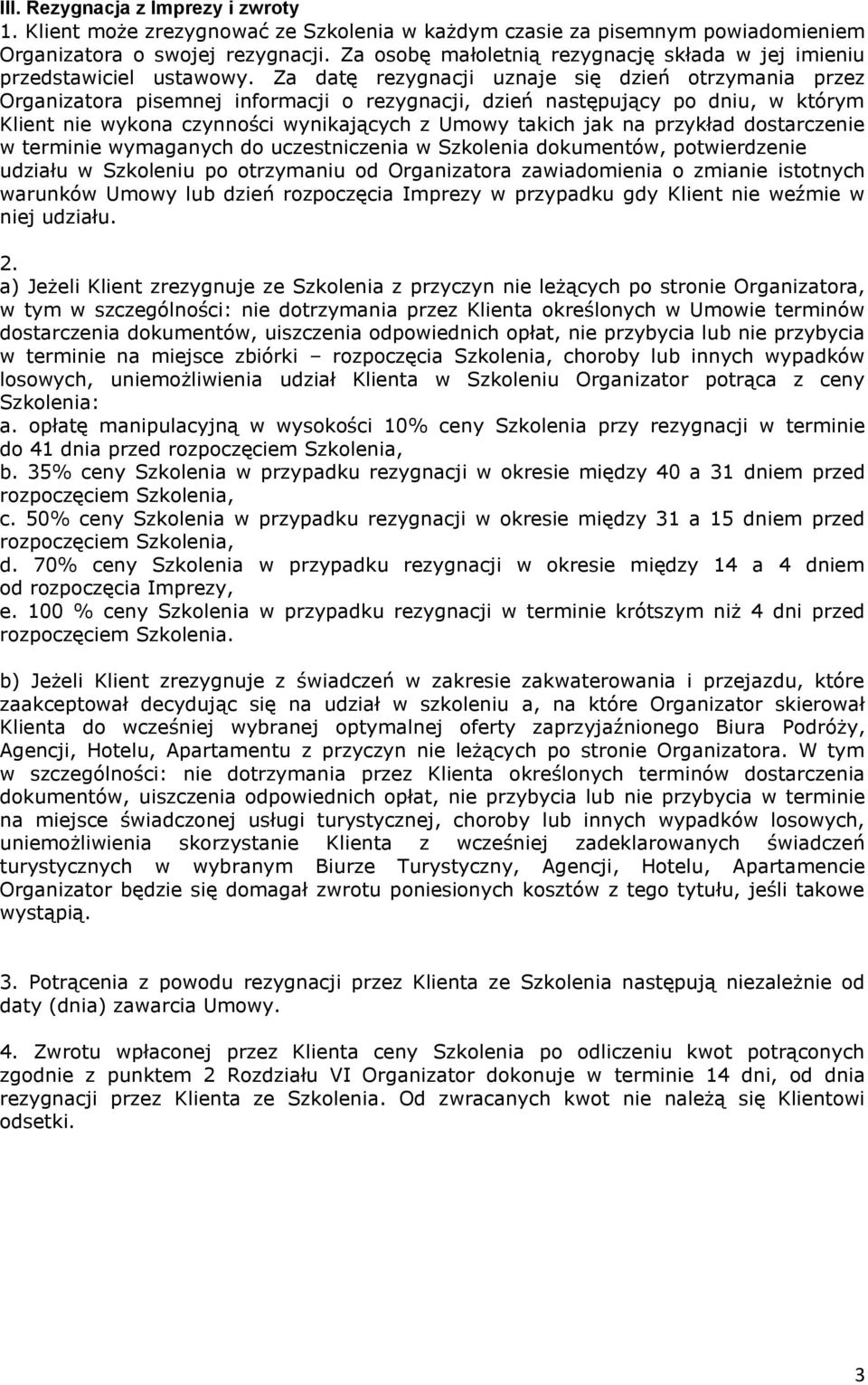 III. Rezygnacja z Imprezy i zwroty
1. Klient może zrezygnować ze Szkolenia w każdym czasie za pisemnym powiadomieniem Organizatora o swojej rezygnacji. Za osobę małoletnią rezygnację składa w jej imieniu przedstawiciel ustawowy. Za datę rezygnacji uznaje się dzień otrzymania przez Organizatora pisemnej informacji o rezygnacji, dzień następujący po dniu, w którym Klient nie wykona czynności wynikających z Umowy takich jak na przykład dostarczenie w terminie wymaganych do uczestniczenia w Szkolenia dokumentów, potwierdzenie udziału w Szkoleniu po otrzymaniu od Organizatora zawiadomienia o zmianie istotnych warunków Umowy lub dzień rozpoczęcia Imprezy w przypadku gdy Klient nie weźmie w niej udziału.

2.
a) Jeżeli Klient zrezygnuje ze Szkolenia z przyczyn nie leżących po stronie Organizatora, w tym w szczególności: nie dotrzymania przez Klienta określonych w Umowie terminów dostarczenia dokumentów, uiszczenia odpowiednich opłat, nie przybycia lub nie przybycia w terminie na miejsce zbiórki – rozpoczęcia Szkolenia, choroby lub innych wypadków losowych, uniemożliwienia udział Klienta w Szkoleniu Organizator potrąca z ceny Szkolenia:
a. opłatę manipulacyjną w wysokości 10% ceny Szkolenia przy rezygnacji w terminie do 41 dnia przed rozpoczęciem Szkolenia,
b. 35% ceny Szkolenia w przypadku rezygnacji w okresie między 40 a 31 dniem przed rozpoczęciem Szkolenia,
c. 50% ceny Szkolenia w przypadku rezygnacji w okresie między 31 a 15 dniem przed rozpoczęciem Szkolenia,
d. 70% ceny Szkolenia w przypadku rezygnacji w okresie między 14 a 4 dniem od rozpoczęcia Imprezy,
e. 100 % ceny Szkolenia w przypadku rezygnacji w terminie krótszym niż 4 dni przed rozpoczęciem Szkolenia.

b) Jeżeli Klient zrezygnuje z świadczeń w zakresie zakwaterowania i przejazdu, które zaakceptował decydując się na udział w szkoleniu a, na które Organizator skierował Klienta do wcześniej wybranej optymalnej oferty zaprzyjaźnionego Biura Podróży, Agencji, Hotelu, Apartamentu z przyczyn nie leżących po stronie Organizatora. W tym w szczególności: nie dotrzymania przez Klienta określonych terminów dostarczenia dokumentów, uiszczenia odpowiednich opłat, nie przybycia lub nie przybycia w terminie na miejsce świadczonej usługi turystycznej, choroby lub innych wypadków losowych, uniemożliwienia skorzystanie Klienta z wcześniej zadeklarowanych świadczeń turystycznych w wybranym Biurze Turystyczny, Agencji, Hotelu, Apartamencie Organizator będzie się domagał zwrotu poniesionych kosztów z tego tytułu, jeśli takowe wystąpią.

3. Potrącenia z powodu rezygnacji przez Klienta ze Szkolenia następują niezależnie od daty (dnia) zawarcia Umowy.

4. Zwrotu wpłaconej przez Klienta ceny Szkolenia po odliczeniu kwot potrąconych zgodnie z punktem 2 Rozdziału VI Organizator dokonuje w terminie 14 dni, od dnia rezygnacji przez Klienta ze Szkolenia. Od zwracanych kwot nie należą się Klientowi odsetki.

3